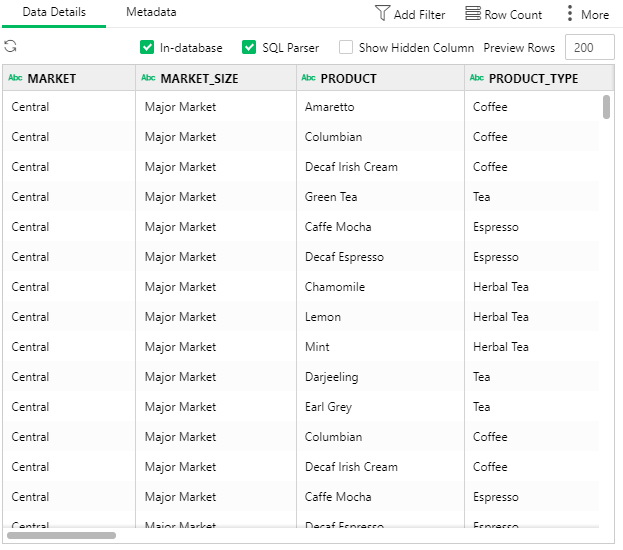 Data Details Metadata Add Filter Row Count More

In-database SQL Parser Show Hidden Column Preview Rows 200

| Abc MARKET | Abc MARKET_SIZE | Abc PRODUCT | Abc PRODUCT_TYPE |
|---|---|---|---|
| Central | Major Market | Amaretto | Coffee |
| Central | Major Market | Columbian | Coffee |
| Central | Major Market | Decaf Irish Cream | Coffee |
| Central | Major Market | Green Tea | Tea |
| Central | Major Market | Caffe Mocha | Espresso |
| Central | Major Market | Decaf Espresso | Espresso |
| Central | Major Market | Chamomile | Herbal Tea |
| Central | Major Market | Lemon | Herbal Tea |
| Central | Major Market | Mint | Herbal Tea |
| Central | Major Market | Darjeeling | Tea |
| Central | Major Market | Earl Grey | Tea |
| Central | Major Market | Columbian | Coffee |
| Central | Major Market | Decaf Irish Cream | Coffee |
| Central | Major Market | Caffe Mocha | Espresso |
| Central | Major Market | Decaf Espresso | Espresso |